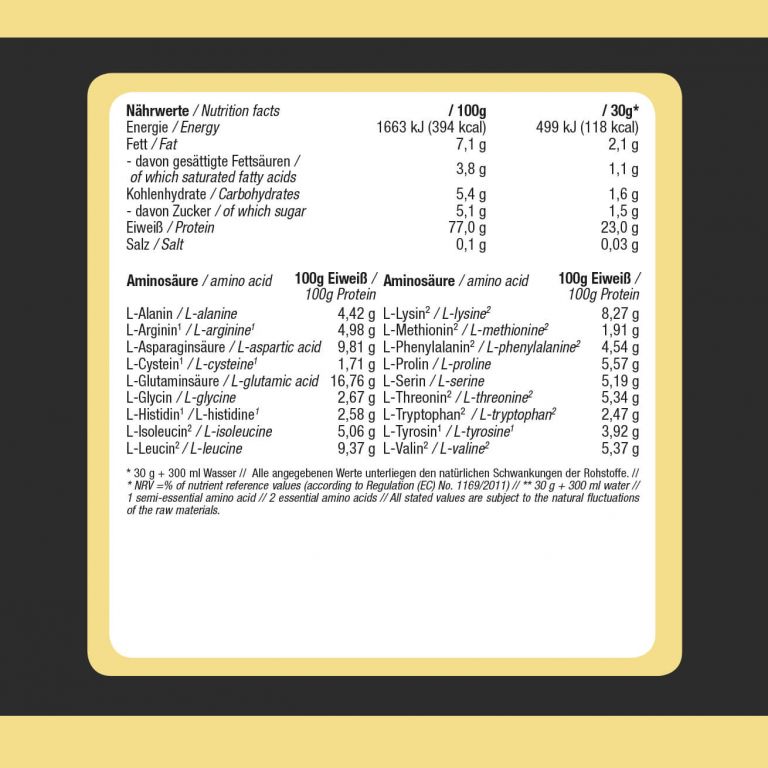 | Nährwerte / Nutrition facts | / 100g | / 30g* |
|---|---|---|
| Energie / Energy | 1663 kJ (394 kcal) | 499 kJ (118 kcal) |
| Fett / Fat | 7,1 g | 2,1 g |
| - davon gesättigte Fettsäuren / of which saturated fatty acids | 3,8 g | 1,1 g |
| Kohlenhydrate / Carbohydrates | 5,4 g | 1,6 g |
| - davon Zucker / of which sugar | 5,1 g | 1,5 g |
| Eiweiß / Protein | 77,0 g | 23,0 g |
| Salz / Salt | 0,1 g | 0,03 g |

| Aminosäure / amino acid | 100g Eiweiß / 100g Protein | Aminosäure / amino acid | 100g Eiweiß / 100g Protein |
|---|---|---|---|
| L-Alanin / L-alanine | 4,42 g | L-Lysin$^{2}$ / L-lysine$^{2}$ | 8,27 g |
| L-Arginin$^{1}$ / L-arginine$^{1}$ | 4,98 g | L-Methionin$^{2}$ / L-methionine$^{2}$ | 1,91 g |
| L-Asparaginsäure / L-aspartic acid | 9,81 g | L-Phenylalanin$^{2}$ / L-phenylalanine$^{2}$ | 4,54 g |
| L-Cystein$^{1}$ / L-cysteine$^{1}$ | 1,71 g | L-Prolin / L-proline | 5,57 g |
| L-Glutaminsäure / L-glutamic acid | 16,76 g | L-Serin / L-serine | 5,19 g |
| L-Glycin / L-glycine | 2,67 g | L-Threonin$^{2}$ / L-threonine$^{2}$ | 5,34 g |
| L-Histidin$^{1}$ / L-histidine$^{1}$ | 2,58 g | L-Tryptophan$^{2}$ / L-tryptophan$^{2}$ | 2,47 g |
| L-Isoleucin$^{2}$ / L-isoleucine | 5,06 g | L-Tyrosin$^{1}$ / L-tyrosine$^{1}$ | 3,92 g |
| L-Leucin$^{2}$ / L-leucine | 9,37 g | L-Valin$^{2}$ / L-valine$^{2}$ | 5,37 g |

* 30 g + 300 ml Wasser // Alle angegebenen Werte unterliegen den natürlichen Schwankungen der Rohstoffe. // * NRV =% of nutrient reference values (according to Regulation (EC) No. 1169/2011) // ** 30 g + 300 ml water // 1 semi-essential amino acid // 2 essential amino acids // All stated values are subject to the natural fluctuations of the raw materials.